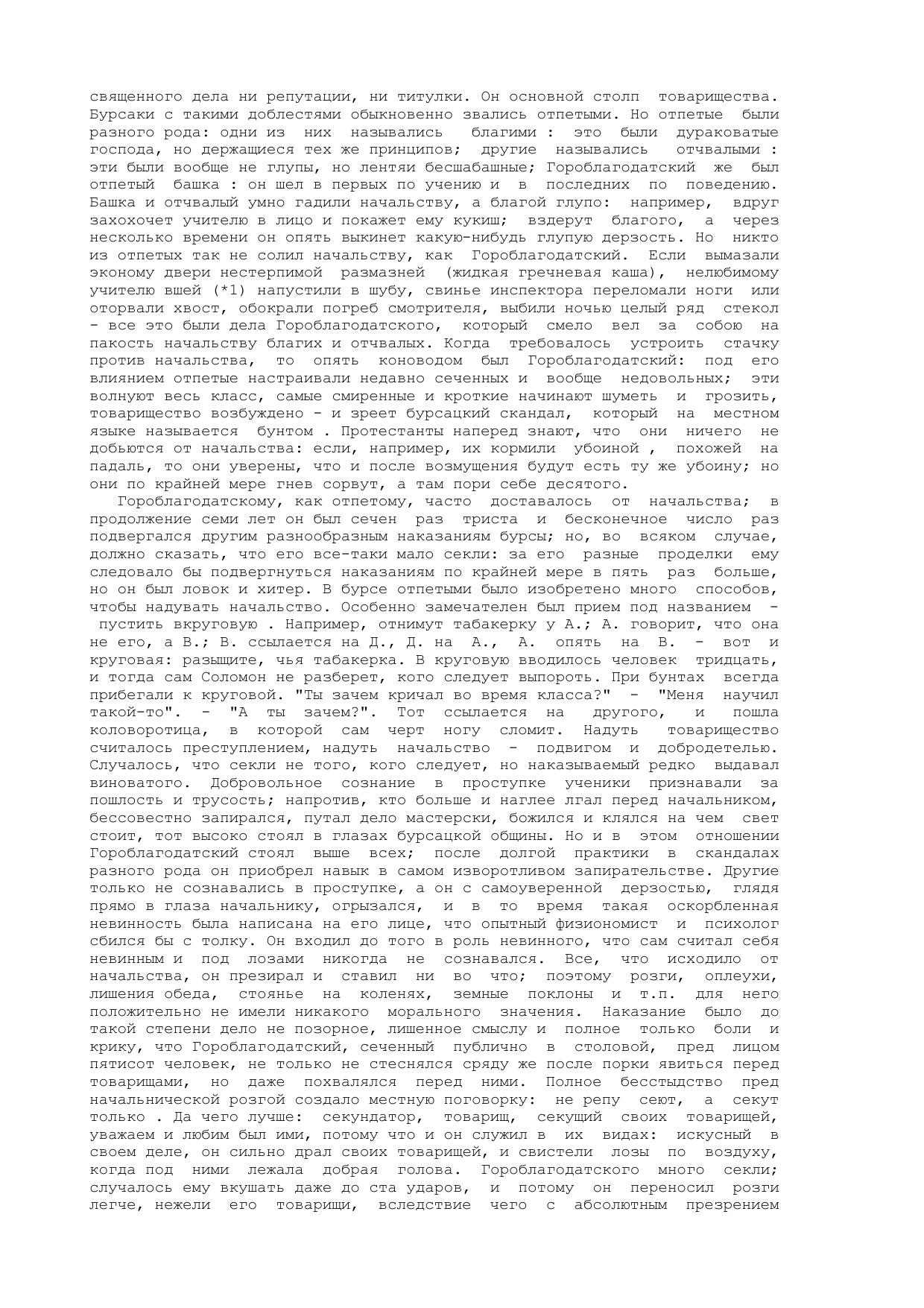 священного дела ни репутации, ни титулки. Он основной столп товарищества. Бурсаки с такими доблестями обыкновенно звались отпетыми. Но отпетые были разного рода: одни из них назывались благими : это были дураковатые господа, но держащиеся тех же принципов; другие назывались отчвалыми : эти были вообще не глупы, но лентяи бесшабашные; Гороблагодатский же был отпетый башка : он шел в первых по учению и в последних по поведению. Башка и отчвалый умно гадили начальству, а благой глупо: например, вдруг захохочет учителю в лицо и покажет ему кукиш; вздерут благого, а через несколько времени он опять выкинет какую-нибудь глупую дерзость. Но никто из отпетых так не солил начальству, как Гороблагодатский. Если вымазали эконому двери нестерпимой размазней (жидкая гречневая каша), нелюбимому учителю вшей (*1) напустили в шубу, свинье инспектора переломали ноги или оторвали хвост, обокрали погреб смотрителя, выбили ночью целый ряд стекол - все это были дела Гороблагодатского, который смело вел за собою на пакость начальству благих и отчвалых. Когда требовалось устроить стачку против начальства, то опять коноводом был Гороблагодатский: под его влиянием отпетые настраивали недавно сеченных и вообще недовольных; эти волнуют весь класс, самые смиренные и кроткие начинают шуметь и грозить, товарищество возбуждено - и зреет бурсацкий скандал, который на местном языке называется бунтом . Протестанты наперед знают, что они ничего не добьются от начальства: если, например, их кормили убоиной , похожей на падаль, то они уверены, что и после возмущения будут есть ту же убоину; но они по крайней мере гнев сорвут, а там пори себе десятого.

Гороблагодатскому, как отпетому, часто доставалось от начальства; в продолжение семи лет он был сечен раз триста и бесконечное число раз подвергался другим разнообразным наказаниям бурсы; но, во всяком случае, должно сказать, что его все-таки мало секли: за его разные проделки ему следовало бы подвергнуться наказаниям по крайней мере в пять раз больше, но он был ловок и хитер. В бурсе отпетыми было изобретено много способов, чтобы надувать начальство. Особенно замечателен был прием под названием - пустить вкруговую . Например, отнимут табакерку у А.; А. говорит, что она не его, а В.; В. ссылается на Д., Д. на А., А. опять на В. - вот и круговая: разыщите, чья табакерка. В круговую вводилось человек тридцать, и тогда сам Соломон не разберет, кого следует выпороть. При бунтах всегда прибегали к круговой. "Ты зачем кричал во время класса?" - "Меня научил такой-то". - "А ты зачем?". Тот ссылается на другого, и пошла коловоротица, в которой сам черт ногу сломит. Надуть товарищество считалось преступлением, надуть начальство - подвигом и добродетелью. Случалось, что секли не того, кого следует, но наказываемый редко выдавал виноватого. Добровольное сознание в проступке ученики признавали за пошлость и трусость; напротив, кто больше и наглее лгал перед начальником, бессовестно запирался, путал дело мастерски, божился и клялся на чем свет стоит, тот высоко стоял в глазах бурсацкой общины. Но и в этом отношении Гороблагодатский стоял выше всех; после долгой практики в скандалах разного рода он приобрел навык в самом изворотливом запирательстве. Другие только не сознавались в проступке, а он с самоуверенной дерзостью, глядя прямо в глаза начальнику, огрызался, и в то время такая оскорбленная невинность была написана на его лице, что опытный физиономист и психолог сбился бы с толку. Он входил до того в роль невинного, что сам считал себя невинным и под лозами никогда не сознавался. Все, что исходило от начальства, он презирал и ставил ни во что; поэтому розги, оплеухи, лишения обеда, стоянье на коленях, земные поклоны и т.п. для него положительно не имели никакого морального значения. Наказание было до такой степени дело не позорное, лишенное смыслу и полное только боли и крику, что Гороблагодатский, сеченный публично в столовой, пред лицом пятисот человек, не только не стеснялся сряду же после порки явиться перед товарищами, но даже похвалялся перед ними. Полное бесстыдство пред начальнической розгой создало местную поговорку: не репу сеют, а секут только . Да чего лучше: секундатор, товарищ, секущий своих товарищей, уважаем и любим был ими, потому что и он служил в их видах: искусный в своем деле, он сильно драл своих товарищей, и свистели лозы по воздуху, когда под ними лежала добрая голова. Гороблагодатского много секли; случалось ему вкушать даже до ста ударов, и потому он переносил розги легче, нежели его товарищи, вследствие чего с абсолютным презрением